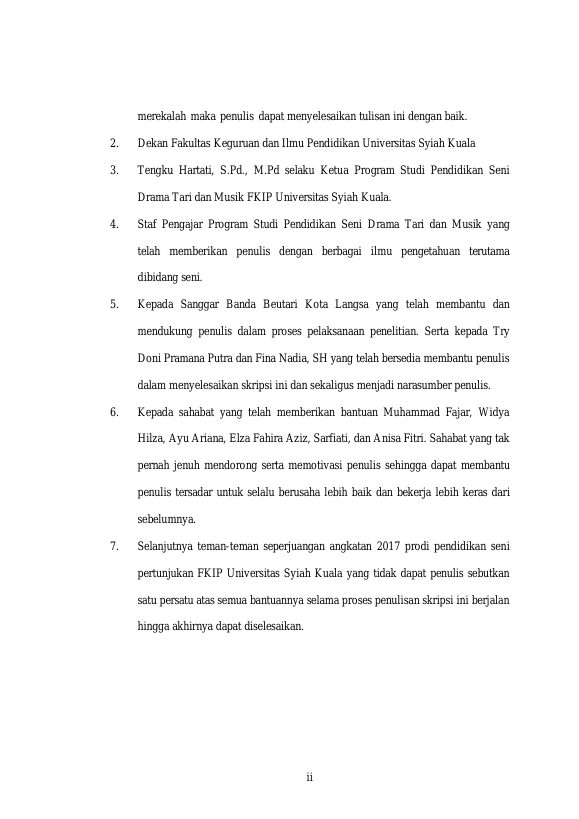 merekalah maka penulis dapat menyelesaikan tulisan ini dengan baik.

2. Dekan Fakultas Keguruan dan Ilmu Pendidikan Universitas Syiah Kuala

3. Tengku Hartati, S.Pd., M.Pd selaku Ketua Program Studi Pendidikan Seni Drama Tari dan Musik FKIP Universitas Syiah Kuala.

4. Staf Pengajar Program Studi Pendidikan Seni Drama Tari dan Musik yang telah memberikan penulis dengan berbagai ilmu pengetahuan terutama dibidang seni.

5. Kepada Sanggar Banda Beutari Kota Langsa yang telah membantu dan mendukung penulis dalam proses pelaksanaan penelitian. Serta kepada Try Doni Pramana Putra dan Fina Nadia, SH yang telah bersedia membantu penulis dalam menyelesaikan skripsi ini dan sekaligus menjadi narasumber penulis.

6. Kepada sahabat yang telah memberikan bantuan Muhammad Fajar, Widya Hilza, Ayu Ariana, Elza Fahira Aziz, Sarfiati, dan Anisa Fitri. Sahabat yang tak pernah jenuh mendorong serta memotivasi penulis sehingga dapat membantu penulis tersadar untuk selalu berusaha lebih baik dan bekerja lebih keras dari sebelumnya.

7. Selanjutnya teman-teman seperjuangan angkatan 2017 prodi pendidikan seni pertunjukan FKIP Universitas Syiah Kuala yang tidak dapat penulis sebutkan satu persatu atas semua bantuannya selama proses penulisan skripsi ini berjalan hingga akhirnya dapat diselesaikan.

ii